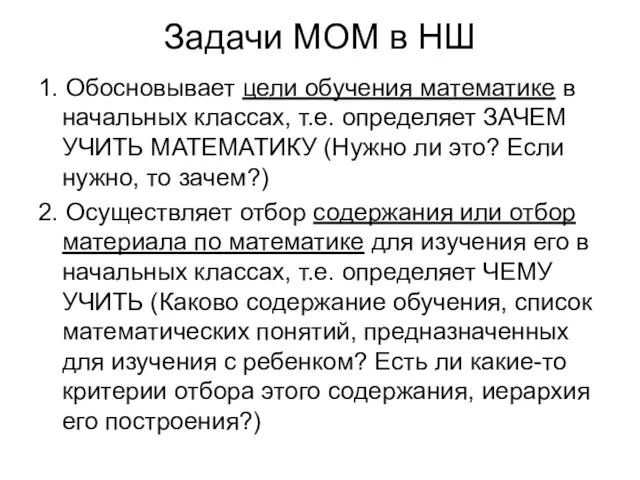 Задачи МОМ в НШ

1. Обосновывает цели обучения математике в начальных классах, т.е. определяет ЗАЧЕМ УЧИТЬ МАТЕМАТИКУ (Нужно ли это? Если нужно, то зачем?)

2. Осуществляет отбор содержания или отбор материала по математике для изучения его в начальных классах, т.е. определяет ЧЕМУ УЧИТЬ (Каково содержание обучения, список математических понятий, предназначенных для изучения с ребенком? Есть ли какие-то критерии отбора этого содержания, иерархия его построения?)